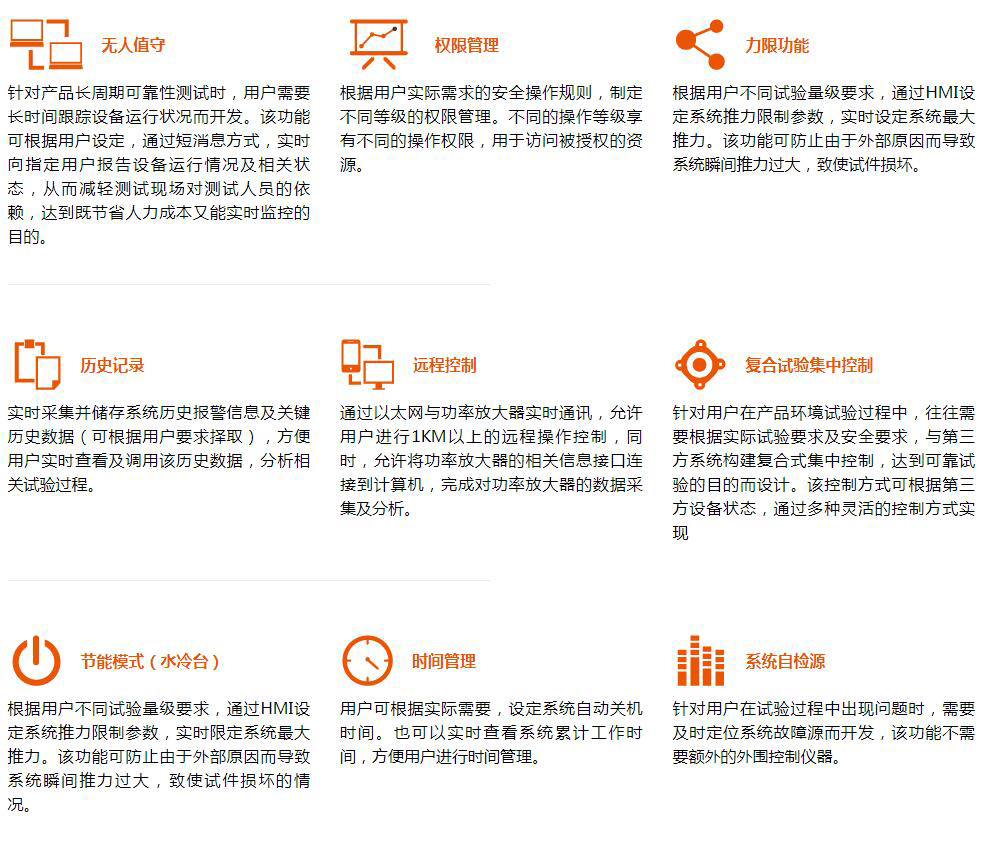 无人值守

针对产品长周期可靠性测试时，用户需要长时间跟踪设备运行状况而开发。该功能可根据用户设定，通过短消息方式，实时向指定用户报告设备运行情况及相关状态，从而减轻测试现场对测试人员的依赖，达到既节省人力成本又能实时监控的目的。

权限管理

根据用户实际需求的安全操作规则，制定不同等级的权限管理。不同的操作等级享有不同的操作权限，用于访问被授权的资源。

力限功能

根据用户不同试验量级要求，通过HMI设定系统推力限制参数，实时设定系统最大推力。该功能可防止由于外部原因而导致系统瞬间推力过大，致使试件损坏。

历史记录

实时采集并储存系统历史报警信息及关键历史数据（可根据用户要求择取），方便用户实时查看及调用该历史数据，分析相关试验过程。

远程控制

通过以太网与功率放大器实时通讯，允许用户进行1KM以上的远程操作控制，同时，允许将功率放大器的相关信息接口连接到计算机，完成对功率放大器的数据采集及分析。

复合试验集中控制

针对用户在产品环境试验过程中，往往需要根据实际试验要求及安全要求，与第三方系统构建复合式集中控制，达到可靠试验的目的而设计。该控制方式可根据第三方设备状态，通过多种灵活的控制方式实现

节能模式（水冷台）

根据用户不同试验量级要求，通过HMI设定系统推力限制参数，实时限定系统最大推力。该功能可防止由于外部原因而导致系统瞬间推力过大，致使试件损坏的情况。

时间管理

用户可根据实际需要，设定系统自动关机时间。也可以实时查看系统累计工作时间，方便用户进行时间管理。

系统自检源

针对用户在试验过程中出现问题时，需要及时定位系统故障源而开发，该功能不需要额外的外围控制仪器。